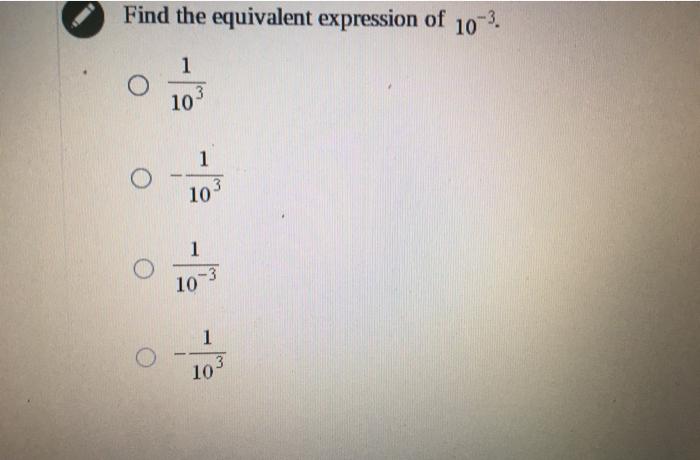 Find the equivalent expression of $10^{-3}$.

○ $\frac{1}{10^3}$

○ $-\frac{1}{10^3}$

○ $\frac{1}{10^{-3}}$

○ $-\frac{1}{10^3}$